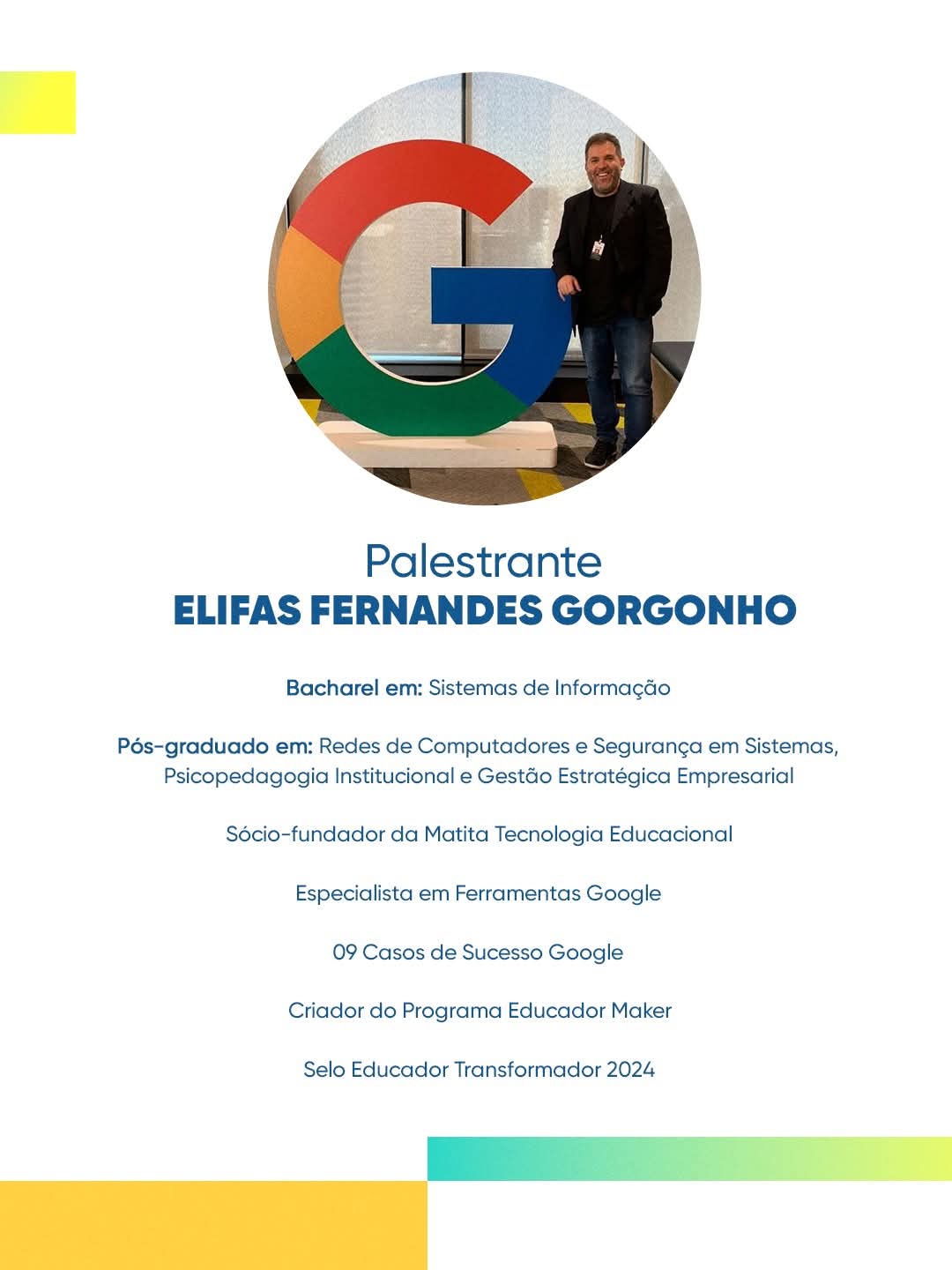 Palestrante
ELIFAS FERNANDES GORGONHO

Bacharel em: Sistemas de Informação

Pós-graduado em: Redes de Computadores e Segurança em Sistemas, Psicopedagogia Institucional e Gestão Estratégica Empresarial

Sócio-fundador da Matita Tecnologia Educacional

Especialista em Ferramentas Google

09 Casos de Sucesso Google

Criador do Programa Educador Maker

Selo Educador Transformador 2024